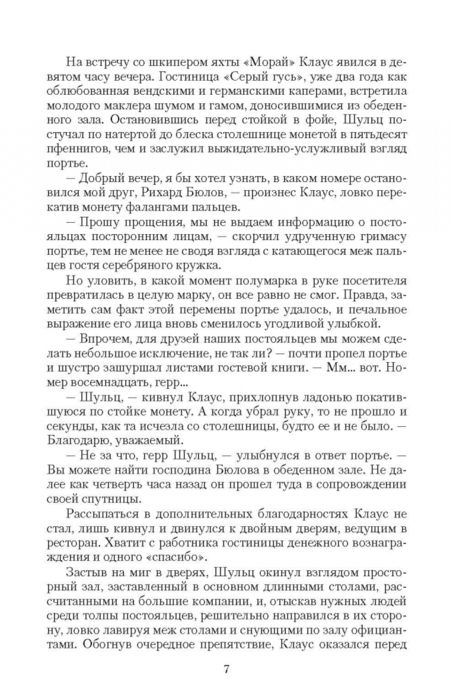 На встречу со шкипером яхты «Морай» Клаус явился в девятом часу вечера. Гостиница «Серый гусь», уже два года как облюбованная вендскими и германскими каперами, встретила молодого маклера шумом и гамом, доносившимися из обеденного зала. Остановившись перед стойкой в фойе, Шульц постучал по натертой до блеска столешнице монетой в пятьдесят пфеннигов, чем и заслужил выжидательно-услужливый взгляд портье.

— Добрый вечер, я бы хотел узнать, в каком номере остановился мой друг, Рихард Бюлов, — произнес Клаус, ловко перекатив монету фалангами пальцев.

— Прошу прощения, мы не выдаем информацию о постояльцах посторонним лицам, — скорчил удрученную гримасу портье, тем не менее не сводя взгляда с катающегося меж пальцев гостя серебряного кружка.

Но уловить, в какой момент полумарка в руке посетителя превратилась в целую марку, он все равно не смог. Правда, заметить сам факт этой перемены портье удалось, и печальное выражение его лица вновь сменилось угодливой улыбкой.

— Впрочем, для друзей наших постояльцев мы можем сделать небольшое исключение, не так ли? — почти пропел портье и шустро зашуршал листами гостевой книги. — Мм... вот. Номер восемнадцать, герр...

— Шульц, — кивнул Клаус, прихлопнув ладонью покатившуюся по стойке монету. А когда убрал руку, то не прошло и секунды, как та исчезла со столешницы, будто ее и не было. — Благодарю, уважаемый.

— Не за что, герр Шульц, — улыбнулся в ответ портье. — Вы можете найти господина Бюлова в обеденном зале. Не далее как четверть часа назад он прошел туда в сопровождении своей спутницы.

Рассыпаться в дополнительных благодарностях Клаус не стал, лишь кивнул и двинулся к двойным дверям, ведущим в ресторан. Хватит с работника гостиницы денежного вознаграждения и одного «спасибо».

Застыв на миг в дверях, Шульц окинул взглядом просторный зал, заставленный в основном длинными столами, рассчитанными на большие компании, и, отыскав нужных людей среди толпы постояльцев, решительно направился в их сторону, ловко лавируя меж столами и снующими по залу официантами. Обогнув очередное препятствие, Клаус оказался перед

7